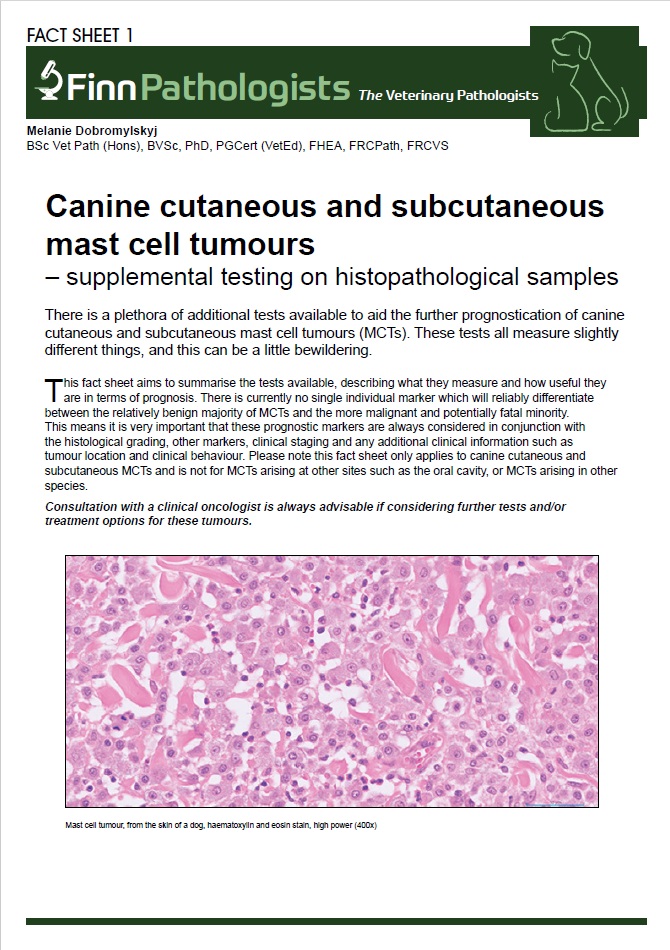 FACT SHEET 1

FinnPathologists The Veterinary Pathologists

Melanie Dobromylskyj
BSc Vet Path (Hons), BVSc, PhD, PGCert (VetEd), FHEA, FRCPath, FRCVS

Canine cutaneous and subcutaneous mast cell tumours
– supplemental testing on histopathological samples

There is a plethora of additional tests available to aid the further prognostication of canine cutaneous and subcutaneous mast cell tumours (MCTs). These tests all measure slightly different things, and this can be a little bewildering.

This fact sheet aims to summarise the tests available, describing what they measure and how useful they are in terms of prognosis. There is currently no single individual marker which will reliably differentiate between the relatively benign majority of MCTs and the more malignant and potentially fatal minority. This means it is very important that these prognostic markers are always considered in conjunction with the histological grading, other markers, clinical staging and any additional clinical information such as tumour location and clinical behaviour. Please note this fact sheet only applies to canine cutaneous and subcutaneous MCTs and is not for MCTs arising at other sites such as the oral cavity, or MCTs arising in other species.

Consultation with a clinical oncologist is always advisable if considering further tests and/or treatment options for these tumours.

Mast cell tumour, from the skin of a dog, haematoxylin and eosin stain, high power (400x)